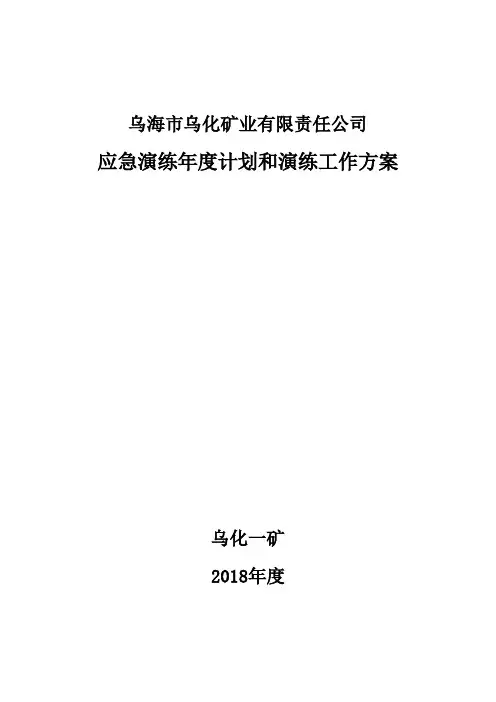 乌海市乌化矿业有限责任公司

应急演练年度计划和演练工作方案

乌化一矿

2018年度